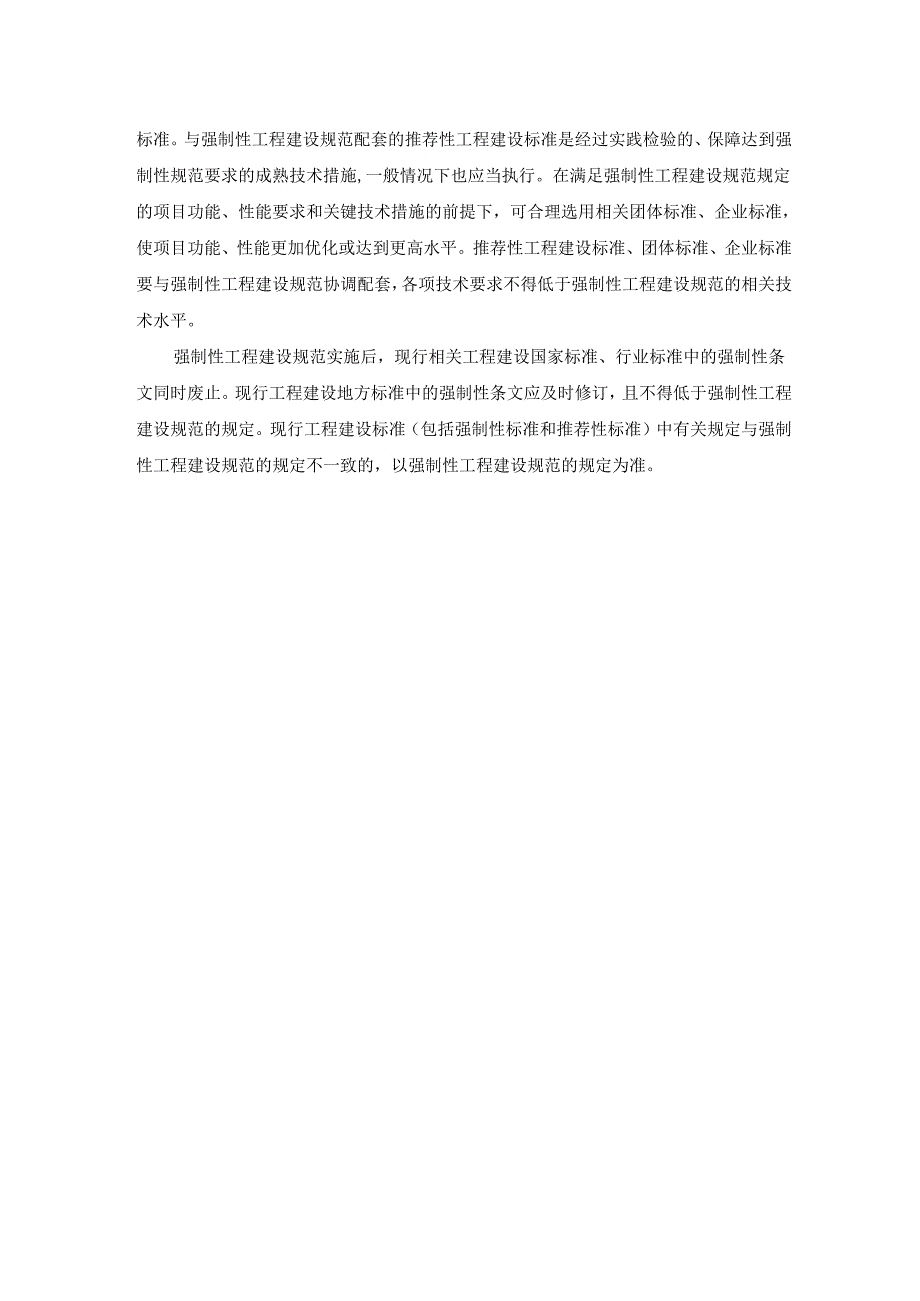 标准。与强制性工程建设规范配套的推荐性工程建设标准是经过实践检验的、保障达到强制性规范要求的成熟技术措施,一般情况下也应当执行。在满足强制性工程建设规范规定的项目功能、性能要求和关键技术措施的前提下，可合理选用相关团体标准、企业标准，使项目功能、性能更加优化或达到更高水平。推荐性工程建设标准、团体标准、企业标准要与强制性工程建设规范协调配套,各项技术要求不得低于强制性工程建设规范的相关技术水平。

强制性工程建设规范实施后，现行相关工程建设国家标准、行业标准中的强制性条文同时废止。现行工程建设地方标准中的强制性条文应及时修订，且不得低于强制性工程建设规范的规定。现行工程建设标准（包括强制性标准和推荐性标准）中有关规定与强制性工程建设规范的规定不一致的，以强制性工程建设规范的规定为准。